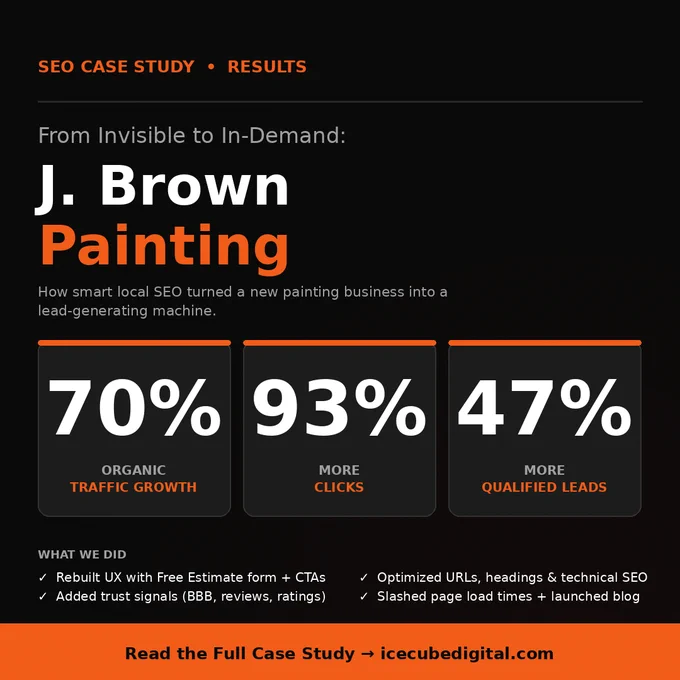 SEO CASE STUDY • RESULTS

From Invisible to In-Demand:

J. Brown
Painting

How smart local SEO turned a new painting business into a lead-generating machine.

70%
ORGANIC
TRAFFIC GROWTH

93%
MORE
CLICKS

47%
MORE
QUALIFIED LEADS

WHAT WE DID

✓ Rebuilt UX with Free Estimate form + CTAs
✓ Added trust signals (BBB, reviews, ratings)

✓ Optimized URLs, headings & technical SEO
✓ Slashed page load times + launched blog

Read the Full Case Study → icecubedigital.com